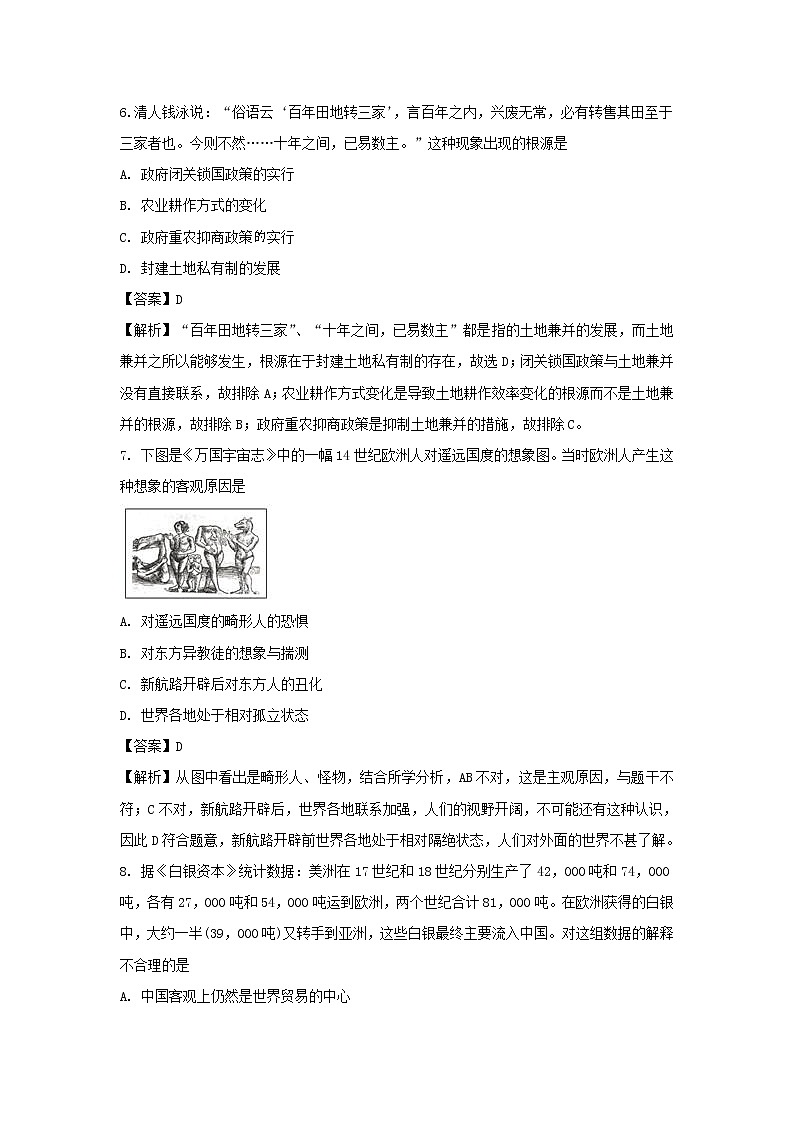 6.清人钱泳说：“俗语云‘百年田地转三家’，言百年之内，兴废无常，必有转售其田至于三家者也。今则不然……十年之间，已易数主。”这种现象出现的根源是

A. 政府闭关锁国政策的实行

B. 农业耕作方式的变化

C. 政府重农抑商政策的实行

D. 封建土地私有制的发展

【答案】D

【解析】“百年田地转三家”、“十年之间，已易数主”都是指的土地兼并的发展，而土地兼并之所以能够发生，根源在于封建土地私有制的存在，故选D；闭关锁国政策与土地兼并没有直接联系，故排除A；农业耕作方式变化是导致土地耕作效率变化的根源而不是土地兼并的根源，故排除B；政府重农抑商政策是抑制土地兼并的措施，故排除C。

7. 下图是《万国宇宙志》中的一幅14世纪欧洲人对遥远国度的想象图。当时欧洲人产生这种想象的客观原因是

A. 对遥远国度的畸形人的恐惧

B. 对东方异教徒的想象与揣测

C. 新航路开辟后对东方人的丑化

D. 世界各地处于相对孤立状态

【答案】D

【解析】从图中看出是畸形人、怪物，结合所学分析，AB不对，这是主观原因，与题干不符；C不对，新航路开辟后，世界各地联系加强，人们的视野开阔，不可能还有这种认识，因此D符合题意，新航路开辟前世界各地处于相对隔绝状态，人们对外面的世界不甚了解。

8. 据《白银资本》统计数据：美洲在17世纪和18世纪分别生产了42，000吨和74，000吨，各有27，000吨和54，000吨运到欧洲，两个世纪合计81，000吨。在欧洲获得的白银中，大约一半(39，000吨)又转手到亚洲，这些白银最终主要流入中国。对这组数据的解释不合理的是

A. 中国客观上仍然是世界贸易的中心